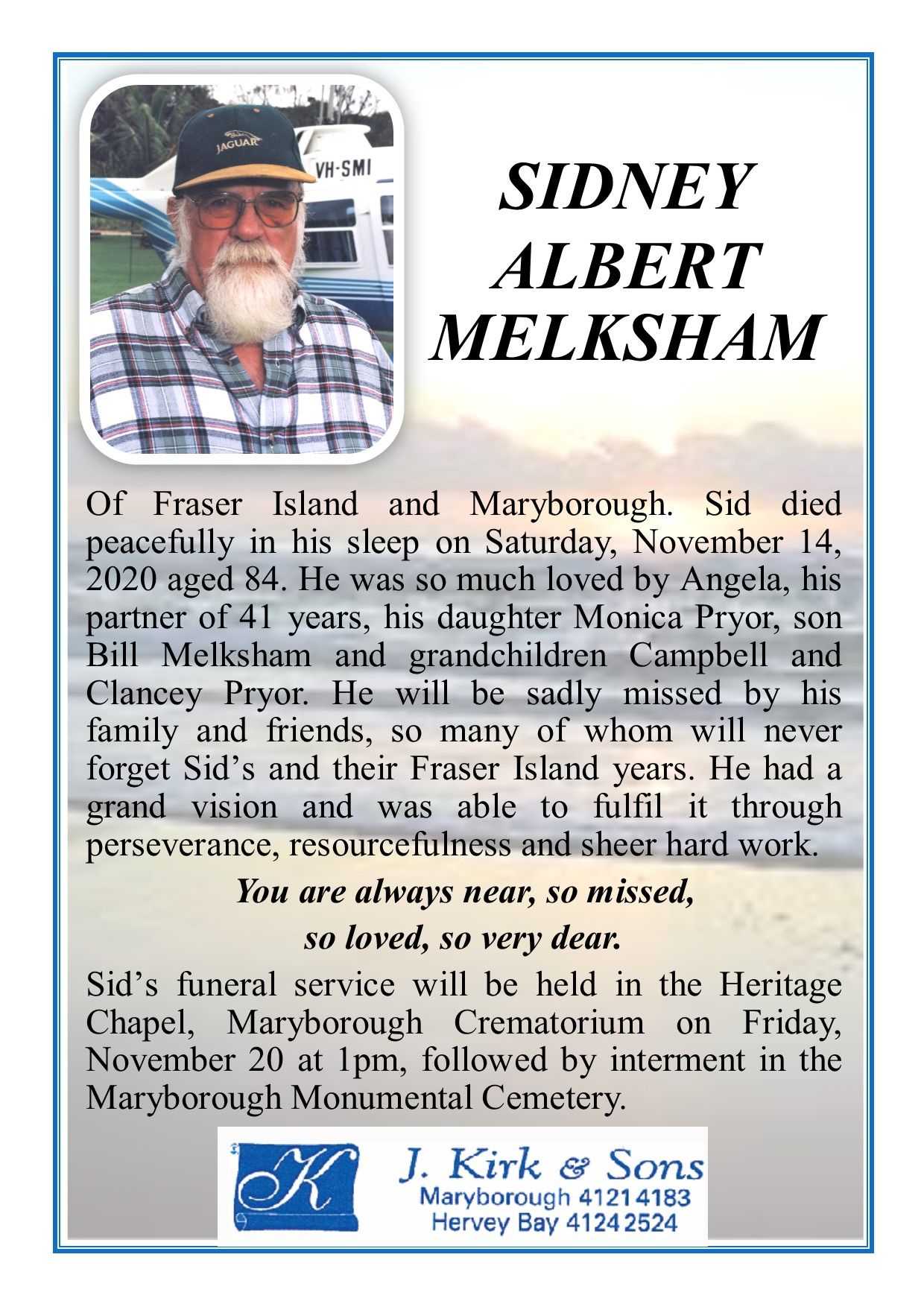 JAGUAR

VH-SMI

SIDNEY ALBERT MELKSHAM

Of Fraser Island and Maryborough. Sid died peacefully in his sleep on Saturday, November 14, 2020 aged 84. He was so much loved by Angela, his partner of 41 years, his daughter Monica Pryor, son Bill Melksham and grandchildren Campbell and Clancey Pryor. He will be sadly missed by his family and friends, so many of whom will never forget Sid's and their Fraser Island years. He had a grand vision and was able to fulfil it through perseverance, resourcefulness and sheer hard work.

You are always near, so missed,
so loved, so very dear.

Sid's funeral service will be held in the Heritage Chapel, Maryborough Crematorium on Friday, November 20 at 1pm, followed by interment in the Maryborough Monumental Cemetery.

K

J. Kirk & Sons
Maryborough 4121 4183
Hervey Bay 4124 2524